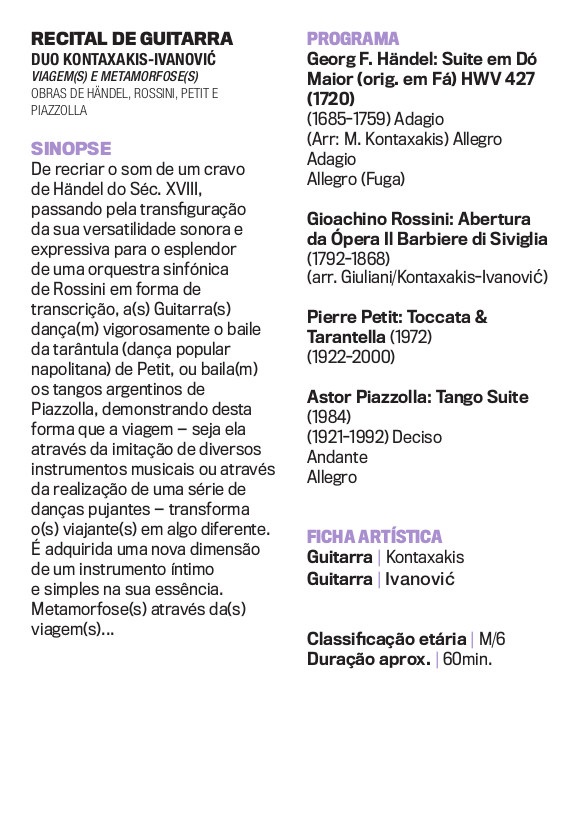 RECITAL DE GUITARRA
DUO KONTAXAKIS-IVANOVIĆ
VIAGEM(S) E METAMORFOSE(S)
OBRAS DE HÄNDEL, ROSSINI, PETIT E PIAZZOLLA

SINOPSE
De recriar o som de um cravo de Händel do Séc. XVIII, passando pela transfiguração da sua versatilidade sonora e expressiva para o esplendor de uma orquestra sinfónica de Rossini em forma de transcrição, a(s) Guitarra(s) dança(m) vigorosamente o baile da tarântula (dança popular napolitana) de Petit, ou baila(m) os tangos argentinos de Piazzolla, demonstrando desta forma que a viagem – seja ela através da imitação de diversos instrumentos musicais ou através da realização de uma série de danças pujantes – transforma o(s) viajante(s) em algo diferente. É adquirida uma nova dimensão de um instrumento íntimo e simples na sua essência. Metamorfose(s) através da(s) viagem(s)...

PROGRAMA
Georg F. Händel: Suite em Dó Maior (orig. em Fá) HWV 427 (1720)
(1685-1759) Adagio
(Arr: M. Kontaxakis) Allegro
Adagio
Allegro (Fuga)

Gioachino Rossini: Abertura da Ópera Il Barbiere di Siviglia
(1792-1868)
(arr. Giuliani/Kontaxakis-Ivanović)

Pierre Petit: Toccata & Tarantella (1972)
(1922-2000)

Astor Piazzolla: Tango Suite (1984)
(1921-1992) Deciso
Andante
Allegro

FICHA ARTÍSTICA
Guitarra | Kontaxakis
Guitarra | Ivanović

Classificação etária | M/6
Duração aprox. | 60min.